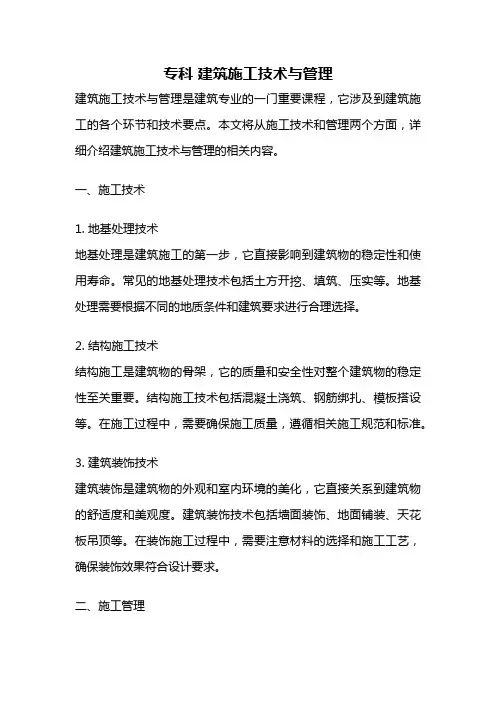 专科 建筑施工技术与管理

建筑施工技术与管理是建筑专业的一门重要课程，它涉及到建筑施工的各个环节和技术要点。本文将从施工技术和管理两个方面，详细介绍建筑施工技术与管理的相关内容。

一、施工技术

1. 地基处理技术
地基处理是建筑施工的第一步，它直接影响到建筑物的稳定性和使用寿命。常见的地基处理技术包括土方开挖、填筑、压实等。地基处理需要根据不同的地质条件和建筑要求进行合理选择。

2. 结构施工技术
结构施工是建筑物的骨架，它的质量和安全性对整个建筑物的稳定性至关重要。结构施工技术包括混凝土浇筑、钢筋绑扎、模板搭设等。在施工过程中，需要确保施工质量，遵循相关施工规范和标准。

3. 建筑装饰技术
建筑装饰是建筑物的外观和室内环境的美化，它直接关系到建筑物的舒适度和美观度。建筑装饰技术包括墙面装饰、地面铺装、天花板吊顶等。在装饰施工过程中，需要注意材料的选择和施工工艺，确保装饰效果符合设计要求。

二、施工管理